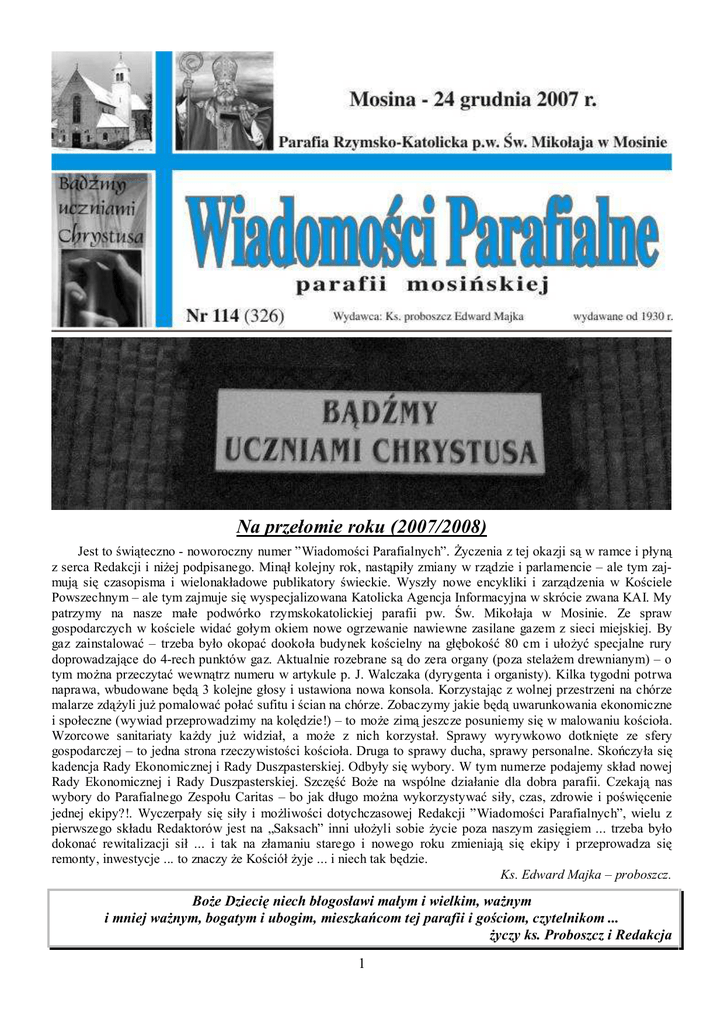 Mosina - 24 grudnia 2007 r.

Parafia Rzymsko-Katolicka p.w. Św. Mikołaja w Mosinie

Bądźmy uczniami Chrystusa

Wiadomości Parafialne

parafii mosińskiej

Nr 114 (326)

Wydawca: Ks. proboszcz Edward Majka

wydawane od 1930 r.

BĄDŹMY UCZNIAMI CHRYSTUSA

Na przełomie roku (2007/2008)

Jest to świąteczno - noworoczny numer "Wiadomości Parafialnych". Życzenia z tej okazji są w ramce i płyną z serca Redakcji i niżej podpisanego. Minął kolejny rok, nastąpiły zmiany w rządzie i parlamencie – ale tym zajmują się czasopisma i wielonakładowe publikatory świeckie. Wyszły nowe encykliki i zarządzenia w Kościele Powszechnym – ale tym zajmuje się wyspecjalizowana Katolicka Agencja Informacyjna w skrócie zwana KAI. My patrzymy na nasze małe podwórko rzymskokatolickiej parafii pw. Św. Mikołaja w Mosinie. Ze spraw gospodarczych w kościele widać gołym okiem nowe ogrzewanie nawiewne zasilane gazem z sieci miejskiej. By gaz zainstalować – trzeba było okopać dookoła budynek kościelny na głębokość 80 cm i ułożyć specjalne rury doprowadzające do 4-rech punktów gaz. Aktualnie rozebrane są do zera organy (poza stelażem drewnianym) – o tym można przeczytać wewnątrz numeru w artykule p. J. Walczaka (dyrygenta i organisty). Kilka tygodni potrwa naprawa, wbudowane będą 3 kolejne głosy i ustawiona nowa konsola. Korzystając z wolnej przestrzeni na chórze malarze zdążyli już pomalować połać sufitu i ścian na chórze. Zobaczymy jakie będą uwarunkowania ekonomiczne i społeczne (wywiad przeprowadzimy na kolędzie!) – to może zimą jeszcze posuniemy się w malowaniu kościoła. Wzorcowe sanitariaty każdy już widział, a może z nich korzystał. Sprawy wyrywkowo dotknięte ze sfery gospodarczej – to jedna strona rzeczywistości kościoła. Druga to sprawy ducha, sprawy personalne. Skończyła się kadencja Rady Ekonomicznej i Rady Duszpasterskiej. Odbyły się wybory. W tym numerze podajemy skład nowej Rady Ekonomicznej i Rady Duszpasterskiej. Szczęść Boże na wspólne działanie dla dobra parafii. Czekają nas wybory do Parafialnego Zespołu Caritas – bo jak długo można wykorzystywać siły, czas, zdrowie i poświęcenie jednej ekipy?!. Wyczerpały się siły i możliwości dotychczasowej Redakcji "Wiadomości Parafialnych", wielu z pierwszego składu Redaktorów jest na „Saksach" inni ułożyli sobie życie poza naszym zasięgiem ... trzeba było dokonać rewitalizacji sił ... i tak na złamaniu starego i nowego roku zmieniają się ekipy i przeprowadza się remonty, inwestycje ... to znaczy że Kościół żyje ... i niech tak będzie.

Ks. Edward Majka – proboszcz.

Boże Dziecię niech błogosławi małym i wielkim, ważnym i mniej ważnym, bogatym i ubogim, mieszkańcom tej parafii i gościom, czytelnikom ...
życzy ks. Proboszcz i Redakcja

1